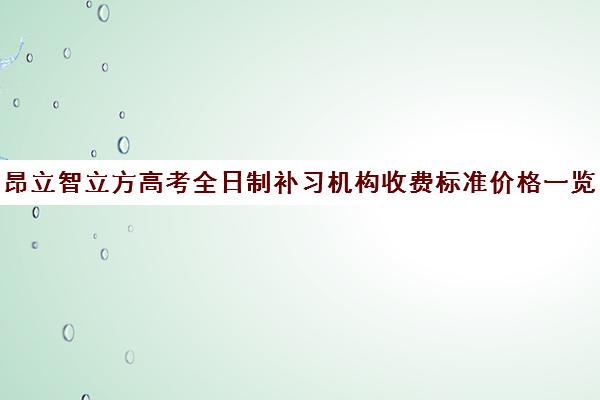 昂立智立方高考全日制补习机构收费标准价格一览